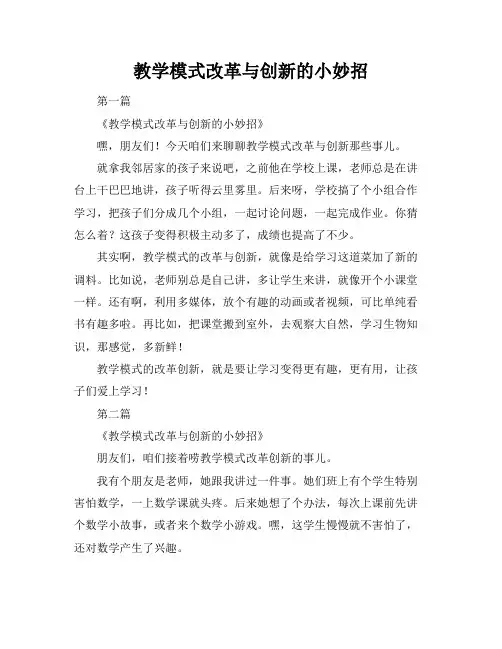 教学模式改革与创新的小妙招

第一篇

《教学模式改革与创新的小妙招》

嘿，朋友们！今天咱们来聊聊教学模式改革与创新那些事儿。

就拿我邻居家的孩子来说吧，之前他在学校上课，老师总是在讲台上干巴巴地讲，孩子听得云里雾里。后来呀，学校搞了个小组合作学习，把孩子们分成几个小组，一起讨论问题，一起完成作业。你猜怎么着？这孩子变得积极主动多了，成绩也提高了不少。

其实啊，教学模式的改革与创新，就像是给学习这道菜加了新的调料。比如说，老师别总是自己讲，多让学生来讲，就像开个小课堂一样。还有啊，利用多媒体，放个有趣的动画或者视频，可比单纯看书有趣多啦。再比如，把课堂搬到室外，去观察大自然，学习生物知识，那感觉，多新鲜！

教学模式的改革创新，就是要让学习变得更有趣，更有用，让孩子们爱上学习！

第二篇

《教学模式改革与创新的小妙招》

朋友们，咱们接着唠教学模式改革创新的事儿。

我有个朋友是老师，她跟我讲过一件事。她们班上有个学生特别害怕数学，一上数学课就头疼。后来她想了个办法，每次上课前先讲个数学小故事，或者来个数学小游戏。嘿，这学生慢慢就不害怕了，还对数学产生了兴趣。